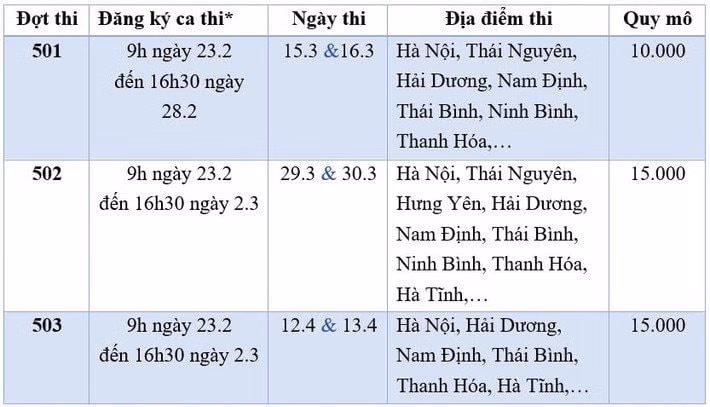 | Đợt thi | Đăng ký ca thi* | Ngày thi | Địa điểm thi | Quy mô |
|---|---|---|---|---|
| 501 | 9h ngày 23.2 đến 16h30 ngày 28.2 | 15.3 &16.3 | Hà Nội, Thái Nguyên, Hải Dương, Nam Định, Thái Bình, Ninh Bình, Thanh Hóa,… | 10.000 |
| 502 | 9h ngày 23.2 đến 16h30 ngày 2.3 | 29.3 & 30.3 | Hà Nội, Thái Nguyên, Hưng Yên, Hải Dương, Nam Định, Thái Bình, Ninh Bình, Thanh Hóa, Hà Tĩnh,… | 15.000 |
| 503 | 9h ngày 23.2 đến 16h30 ngày 2.3 | 12.4 & 13.4 | Hà Nội, Hải Dương, Nam Định, Thái Bình, Thanh Hóa, Hà Tĩnh,… | 15.000 |